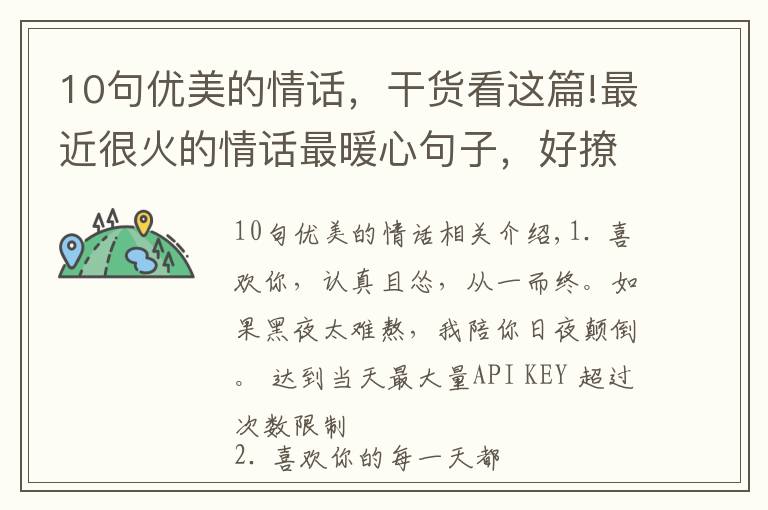 10句优美的情话，干货看这篇!最近很火的情话最暖心句子，好撩

10句优美的情话相关介绍,1. 喜欢你，认真且怂，从一而终。如果黑夜太难熬，我陪你日夜颠倒。 达到当天最大量API KEY 超过次数限制
2. 喜欢你的每一天都